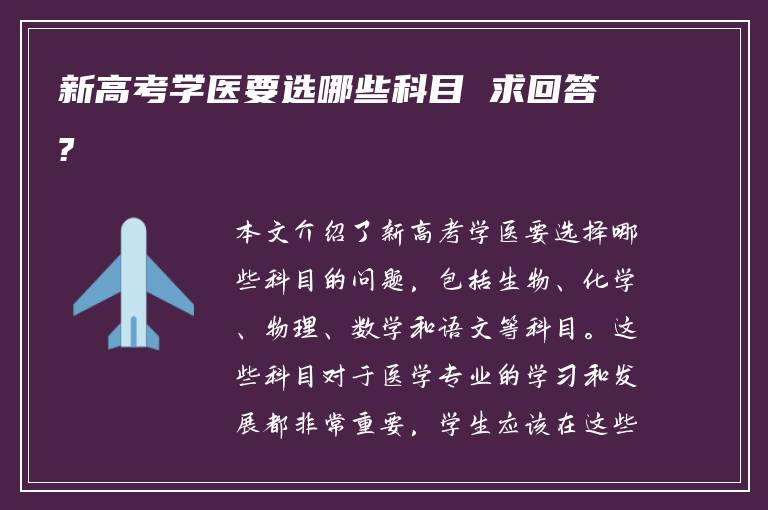 新高考学医要选哪些科目 求回答？

本文介绍了新高考学医要选择哪些科目的问题，包括生物、化学、物理、数学和语文等科目。这些科目对于医学专业的学习和发展都非常重要，学生应该在这些